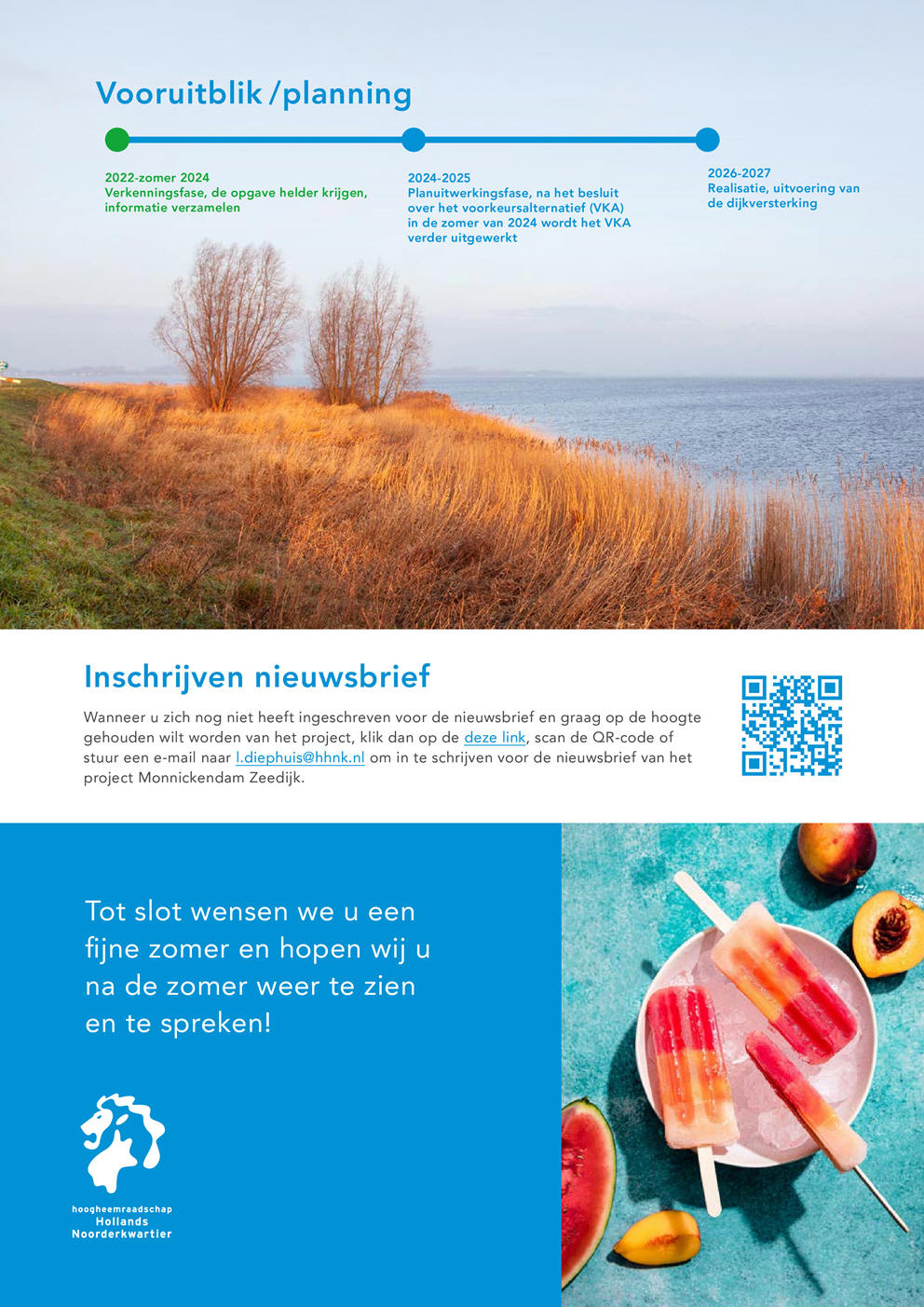 Vooruitblik / planning

2022-zomer 2024
Verkenningsfase, de opgave helder krijgen, informatie verzamelen

2024-2025
Planuitwerkingsfase, na het besluit over het voorkeursalternatief (VKA) in de zomer van 2024 wordt het VKA verder uitgewerkt

2026-2027
Realisatie, uitvoering van de dijkversterking

Inschrijven nieuwsbrief

Wanneer u zich nog niet heeft ingeschreven voor de nieuwsbrief en graag op de hoogte gehouden wilt worden van het project, klik dan op de deze link, scan de QR-code of stuur een e-mail naar l.diephuis@hhnk.nl om in te schrijven voor de nieuwsbrief van het project Monnickendam Zeedijk.

Tot slot wensen we u een fijne zomer en hopen wij u na de zomer weer te zien en te spreken!

hoogheemraadschap
Hollands
Noorderkwartier